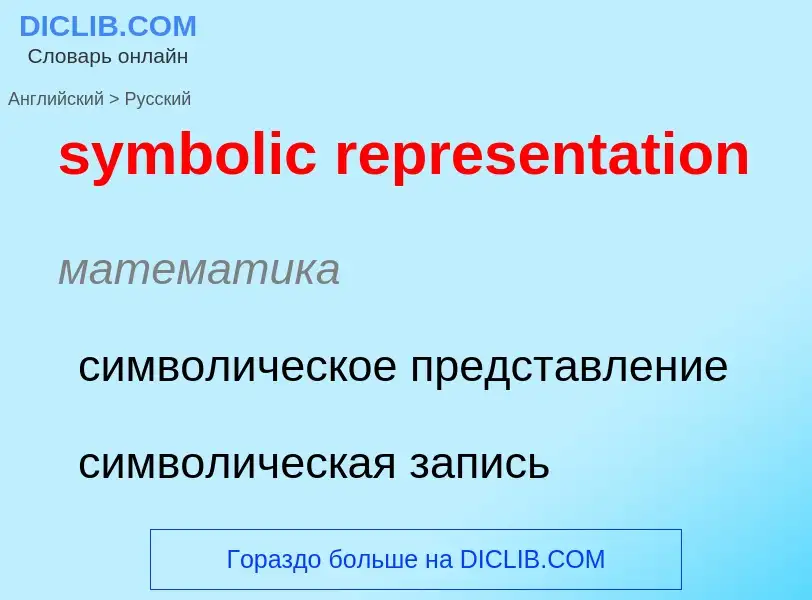 DICLIB.COM
Словарь онлайн

Английский > Русский

symbolic representation

математика

символическое представление

символическая запись

Гораздо больше на DICLIB.COM